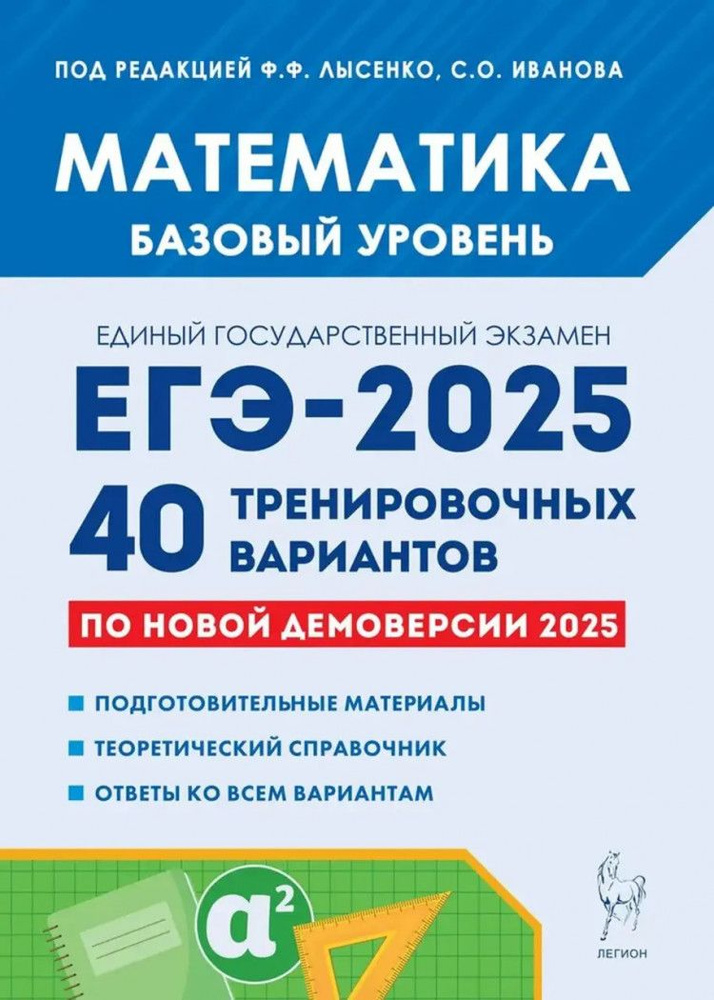 ПОД РЕДАКЦИЕЙ Ф.Ф. ЛЫСЕНКО, С.О. ИВАНОВА

МАТЕМАТИКА

БАЗОВЫЙ УРОВЕНЬ

ЕДИНЫЙ ГОСУДАРСТВЕННЫЙ ЭКЗАМЕН

ЕГЭ-2025

40 ТРЕНИРОВОЧНЫХ ВАРИАНТОВ

ПО НОВОЙ ДЕМОВЕРСИИ 2025

ПОДГОТОВИТЕЛЬНЫЕ МАТЕРИАЛЫ

ТЕОРЕТИЧЕСКИЙ СПРАВОЧНИК

ОТВЕТЫ КО ВСЕМ ВАРИАНТАМ

$a^2$

ЛЕГИОН